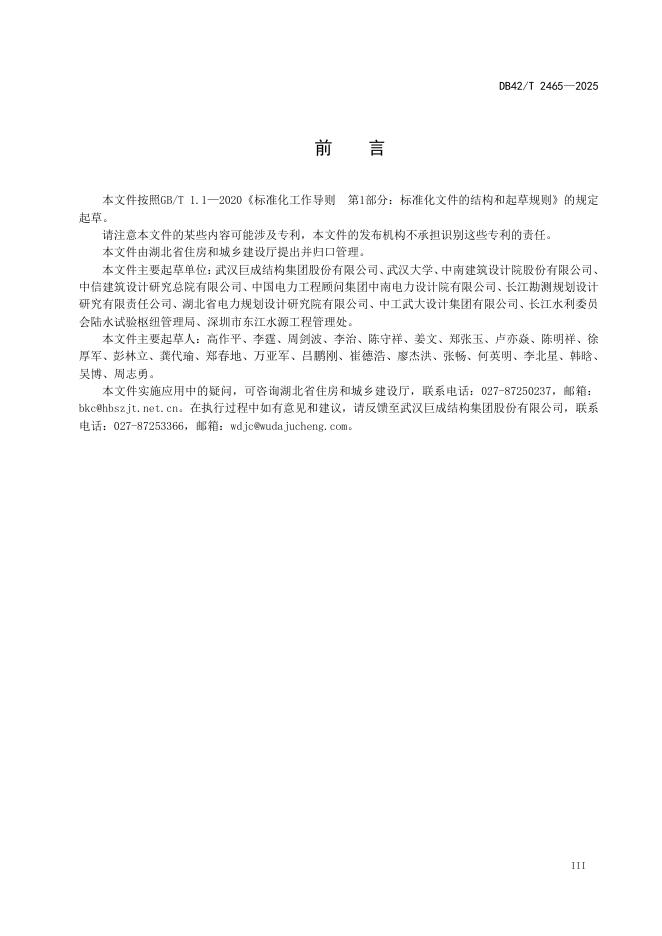 DB42/T 2465—2025

前 言

本文件按照GB/T 1.1—2020《标准化工作导则 第1部分：标准化文件的结构和起草规则》的规定起草。

请注意本文件的某些内容可能涉及专利，本文件的发布机构不承担识别这些专利的责任。

本文件由湖北省住房和城乡建设厅提出并归口管理。

本文件主要起草单位：武汉巨成结构集团股份有限公司、武汉大学、中南建筑设计院股份有限公司、中信建筑设计研究总院有限公司、中国电力工程顾问集团中南电力设计院有限公司、长江勘测规划设计研究有限责任公司、湖北省电力规划设计研究院有限公司、中工武大设计集团有限公司、长江水利委员会陆水试验枢纽管理局、深圳市东江水源工程管理处。

本文件主要起草人：高作平、李霆、周剑波、李治、陈守祥、姜文、郑张玉、卢亦焱、陈明祥、徐厚军、彭林立、龚代瑜、郑春地、万亚军、吕鹏刚、崔德浩、廖杰洪、张畅、何英明、李北星、韩晗、吴博、周志勇。

本文件实施应用中的疑问，可咨询湖北省住房和城乡建设厅，联系电话：027-87250237，邮箱：bkc@hbszjt.net.cn。在执行过程中如有意见和建议，请反馈至武汉巨成结构集团股份有限公司，联系电话：027-87253366，邮箱：wdjc@wudajucheng.com。

III